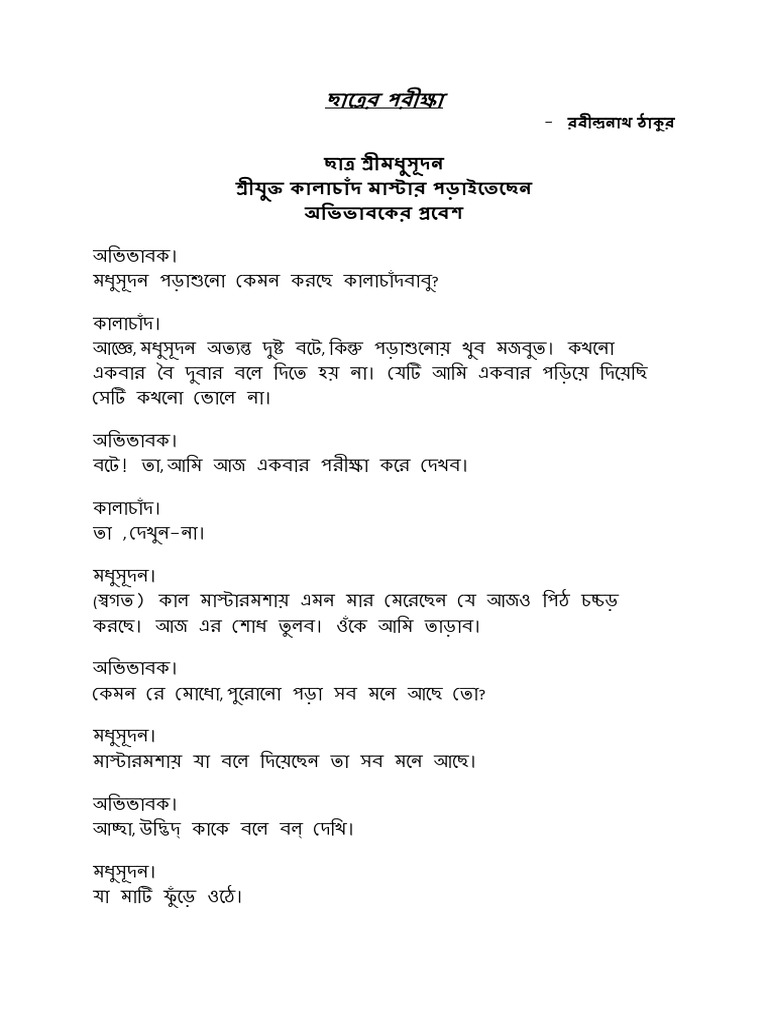 ছাত্রের পরীক্ষা

- রবীন্দ্রনাথ ঠাকুর

ছাত্র শ্রীমধুসূদন
শ্রীযুক্ত কালাচাঁদ মাস্টার পড়াইতেছেন
অভিভাবকের প্রবেশ

অভিভাবক।
মধুসূদন পড়াশুনো কেমন করছে কালাচাঁদবাবু?

কালাচাঁদ।
আজ্ঞে, মধুসূদন অত্যন্ত দুষ্ট বটে, কিন্তু পড়াশুনোয় খুব মজবুত। কখনো একবার বৈ দুবার বলে দিতে হয় না। যেটি আমি একবার পড়িয়ে দিয়েছি সেটি কখনো ভোলে না।

অভিভাবক।
বটে! তা, আমি আজ একবার পরীক্ষা করে দেখব।

কালাচাঁদ।
তা , দেখুন-না।

মধুসূদন।
(স্বগত) কাল মাস্টারমশায় এমন মার মেরেছেন যে আজও পিঠ চচ্চড় করছে। আজ এর শোধ তুলব। ওঁকে আমি তাড়াব।

অভিভাবক।
কেমন রে মোধো, পুরোনো পড়া সব মনে আছে তো?

মধুসূদন।
মাস্টারমশায় যা বলে দিয়েছেন তা সব মনে আছে।

অভিভাবক।
আচ্ছা, উদ্ভিদ্ কাকে বলে বল্ দেখি।

মধুসূদন।
যা মাটি ফুঁড়ে ওঠে।